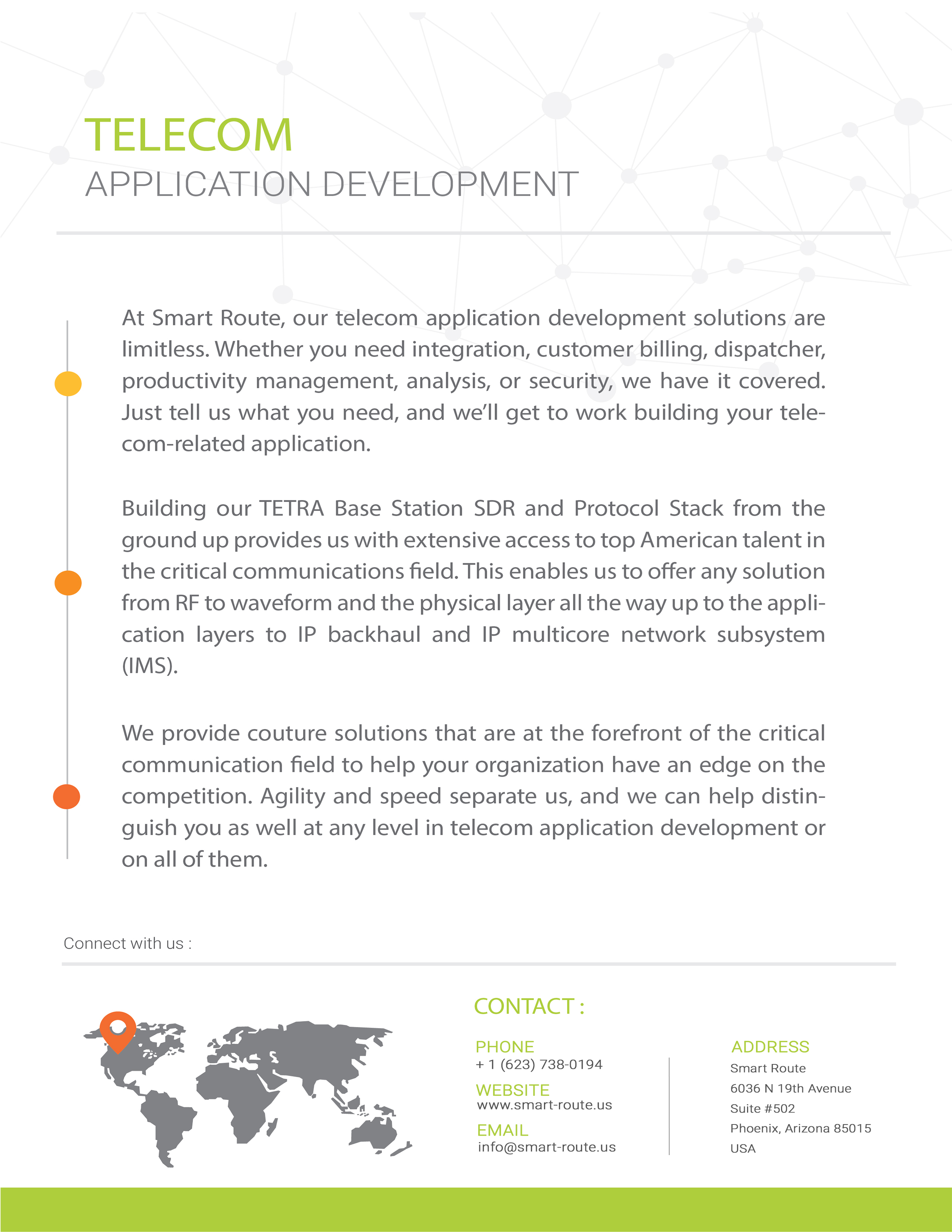 TELECOM
APPLICATION DEVELOPMENT

At Smart Route, our telecom application development solutions are limitless. Whether you need integration, customer billing, dispatcher, productivity management, analysis, or security, we have it covered. Just tell us what you need, and we'll get to work building your telecom-related application.

Building our TETRA Base Station SDR and Protocol Stack from the ground up provides us with extensive access to top American talent in the critical communications field. This enables us to offer any solution from RF to waveform and the physical layer all the way up to the application layers to IP backhaul and IP multicore network subsystem (IMS).

We provide couture solutions that are at the forefront of the critical communication field to help your organization have an edge on the competition. Agility and speed separate us, and we can help distinguish you as well at any level in telecom application development or on all of them.

Connect with us :

CONTACT :

PHONE
+ 1 (623) 738-0194

WEBSITE
www.smart-route.us

EMAIL
info@smart-route.us

ADDRESS
Smart Route
6036 N 19th Avenue
Suite #502
Phoenix, Arizona 85015
USA